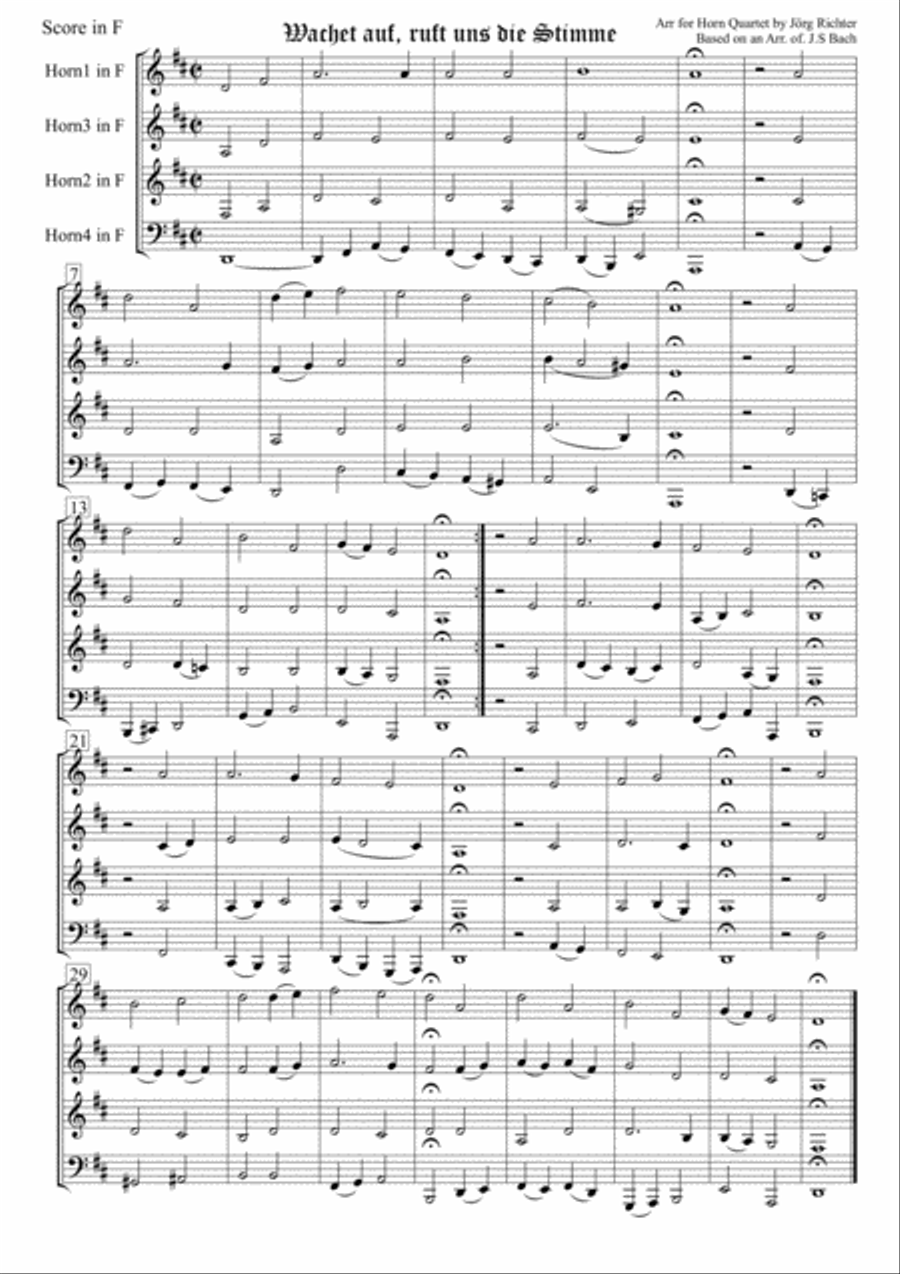 Score in F

Wachet auf, ruft uns die Stimme

Arr for Horn Quartet by Jörg Richter
Based on an Arr. of. J.S Bach

Horn1 in F

Horn3 in F

Horn2 in F

Horn4 in F

7

13

21

29